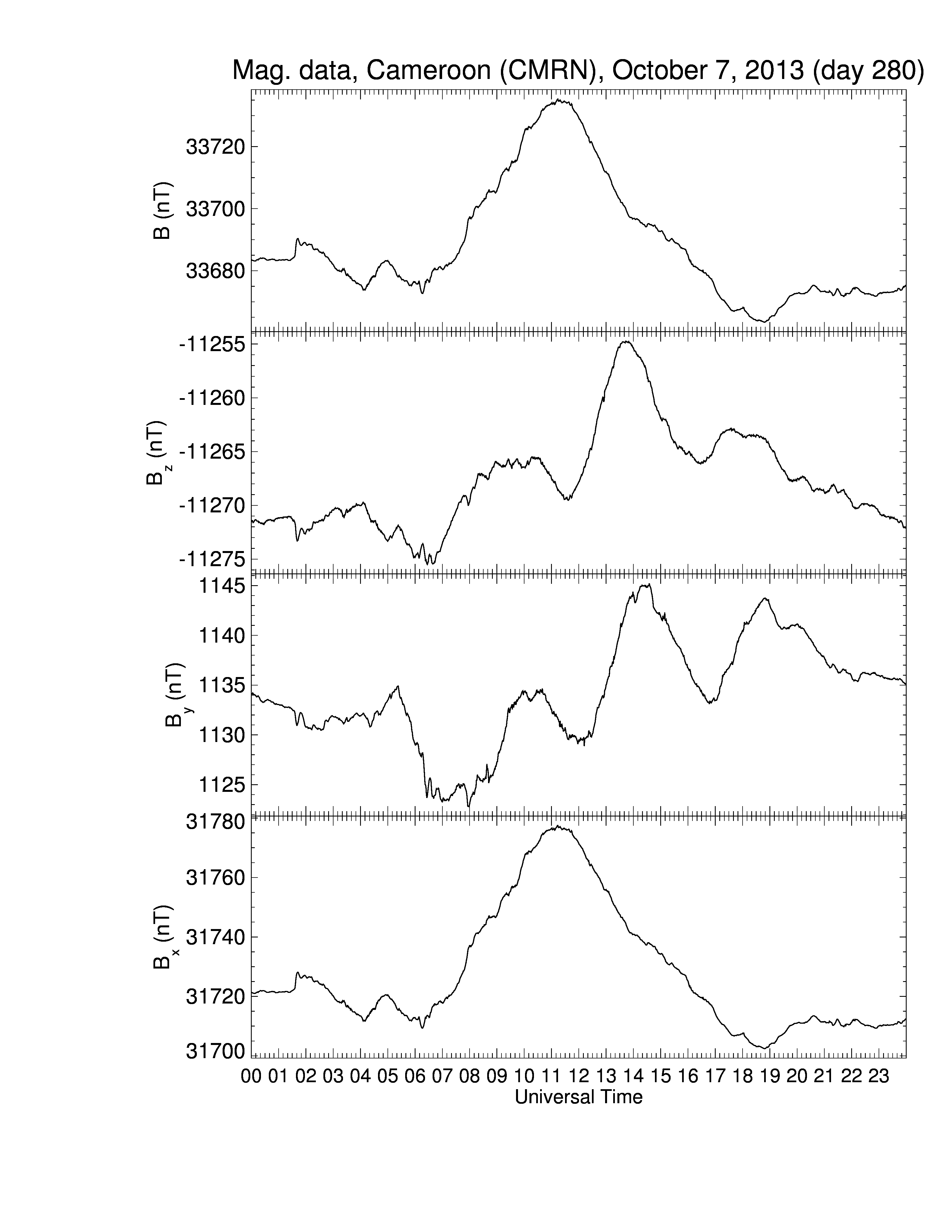 Mag. data, Cameroon (CMRN), October 7, 2013 (day 280)

B (nT)
33720
33700
33680

$B_z$ (nT)
-11255
-11260
-11265
-11270
-11275

$B_y$ (nT)
1145
1140
1135
1130
1125

$B_x$ (nT)
31780
31760
31740
31720
31700

00 01 02 03 04 05 06 07 08 09 10 11 12 13 14 15 16 17 18 19 20 21 22 23
Universal Time